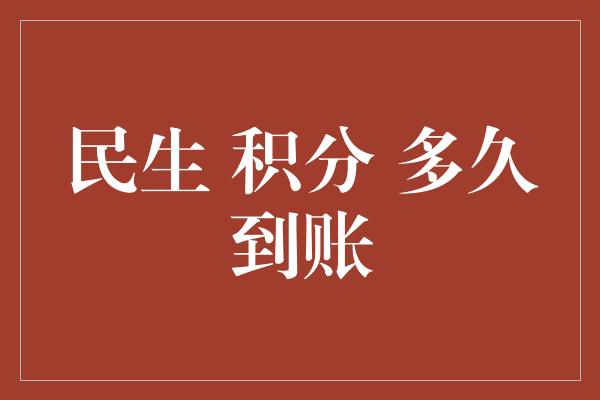 民生 积分 多久到账